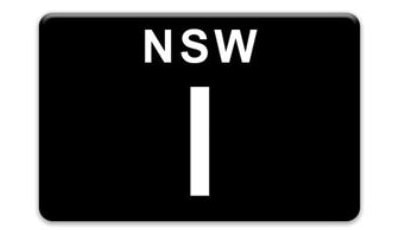 NSW

1